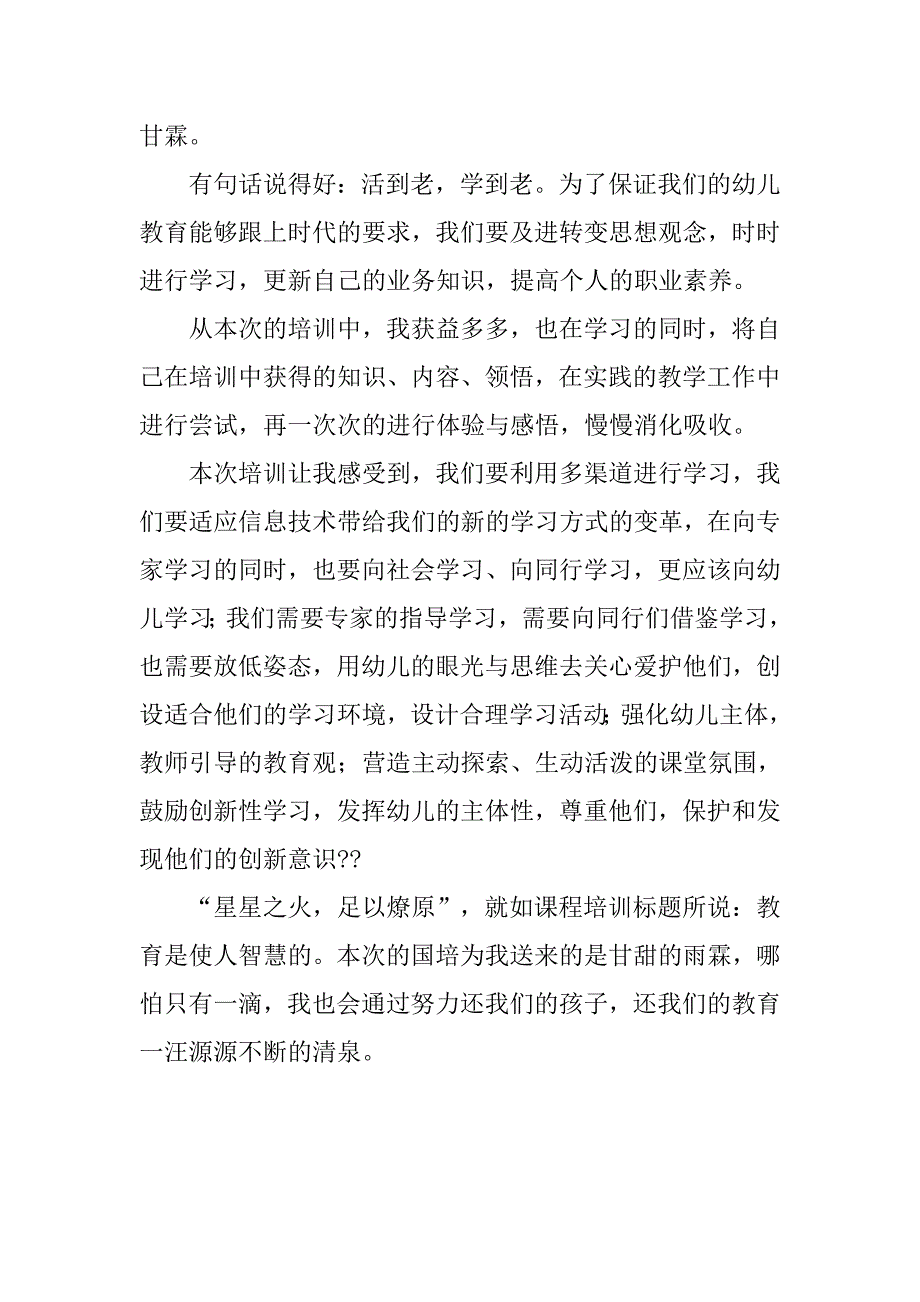 甘霖。

有句话说得好：活到老，学到老。为了保证我们的幼儿教育能够跟上时代的要求，我们要及进转变思想观念，时时进行学习，更新自己的业务知识，提高个人的职业素养。

从本次的培训中，我获益多多，也在学习的同时，将自己在培训中获得的知识、内容、领悟，在实践的教学工作中进行尝试，再一次次的进行体验与感悟，慢慢消化吸收。

本次培训让我感受到，我们要利用多渠道进行学习，我们要适应信息技术带给我们的新的学习方式的变革，在向专家学习的同时，也要向社会学习、向同行学习，更应该向幼儿学习;我们需要专家的指导学习，需要向同行们借鉴学习，也需要放低姿态，用幼儿的眼光与思维去关心爱护他们，创设适合他们的学习环境，设计合理学习活动;强化幼儿主体，教师引导的教育观；营造主动探索、生动活泼的课堂氛围，鼓励创新性学习，发挥幼儿的主体性，尊重他们，保护和发现他们的创新意识??

“星星之火，足以燎原”，就如课程培训标题所说：教育是使人智慧的。本次的国培为我送来的是甘甜的雨霖，哪怕只有一滴，我也会通过努力还我们的孩子，还我们的教育一汪源源不断的清泉。